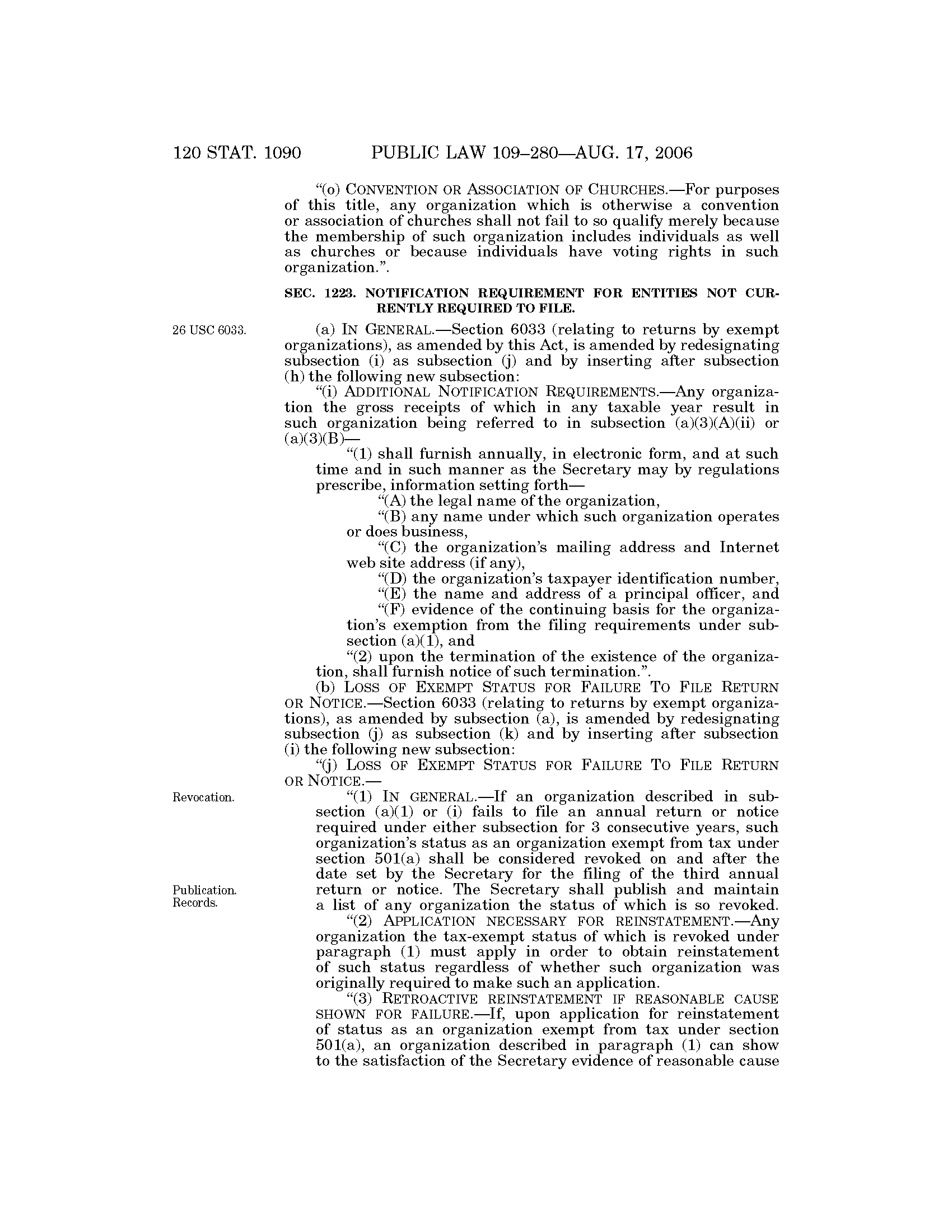 120 STAT. 1090 PUBLIC LAW 109–280—AUG. 17, 2006

"(o) CONVENTION OR ASSOCIATION OF CHURCHES.—For purposes of this title, any organization which is otherwise a convention or association of churches shall not fail to so qualify merely because the membership of such organization includes individuals as well as churches or because individuals have voting rights in such organization.".

SEC. 1223. NOTIFICATION REQUIREMENT FOR ENTITIES NOT CURRENTLY REQUIRED TO FILE.

26 USC 6033.

(a) IN GENERAL.—Section 6033 (relating to returns by exempt organizations), as amended by this Act, is amended by redesignating subsection (i) as subsection (j) and by inserting after subsection (h) the following new subsection:

"(i) ADDITIONAL NOTIFICATION REQUIREMENTS.—Any organization the gross receipts of which in any taxable year result in such organization being referred to in subsection (a)(3)(A)(ii) or (a)(3)(B)—

"(1) shall furnish annually, in electronic form, and at such time and in such manner as the Secretary may by regulations prescribe, information setting forth—

"(A) the legal name of the organization,

"(B) any name under which such organization operates or does business,

"(C) the organization's mailing address and Internet web site address (if any),

"(D) the organization's taxpayer identification number,

"(E) the name and address of a principal officer, and

"(F) evidence of the continuing basis for the organization's exemption from the filing requirements under subsection (a)(1), and

"(2) upon the termination of the existence of the organization, shall furnish notice of such termination.".

(b) LOSS OF EXEMPT STATUS FOR FAILURE TO FILE RETURN OR NOTICE.—Section 6033 (relating to returns by exempt organizations), as amended by subsection (a), is amended by redesignating subsection (j) as subsection (k) and by inserting after subsection (i) the following new subsection:

"(j) LOSS OF EXEMPT STATUS FOR FAILURE TO FILE RETURN OR NOTICE.—

Revocation.

"(1) IN GENERAL.—If an organization described in subsection (a)(1) or (i) fails to file an annual return or notice required under either subsection for 3 consecutive years, such organization's status as an organization exempt from tax under section 501(a) shall be considered revoked on and after the date set by the Secretary for the filing of the third annual return or notice. The Secretary shall publish and maintain a list of any organization the status of which is so revoked.

Publication. Records.

"(2) APPLICATION NECESSARY FOR REINSTATEMENT.—Any organization the tax-exempt status of which is revoked under paragraph (1) must apply in order to obtain reinstatement of such status regardless of whether such organization was originally required to make such an application.

"(3) RETROACTIVE REINSTATEMENT IF REASONABLE CAUSE SHOWN FOR FAILURE.—If, upon application for reinstatement of status as an organization exempt from tax under section 501(a), an organization described in paragraph (1) can show to the satisfaction of the Secretary evidence of reasonable cause